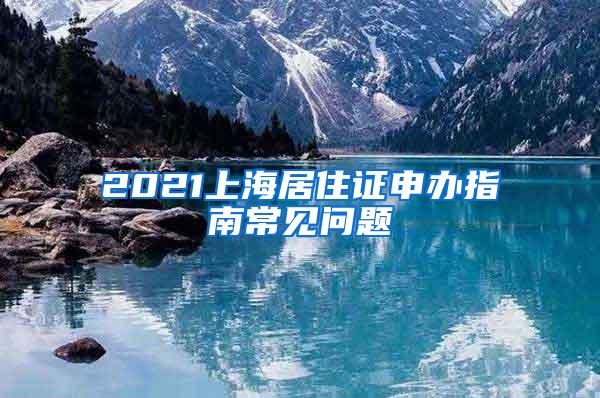 2021上海居住证申办指南常见问题